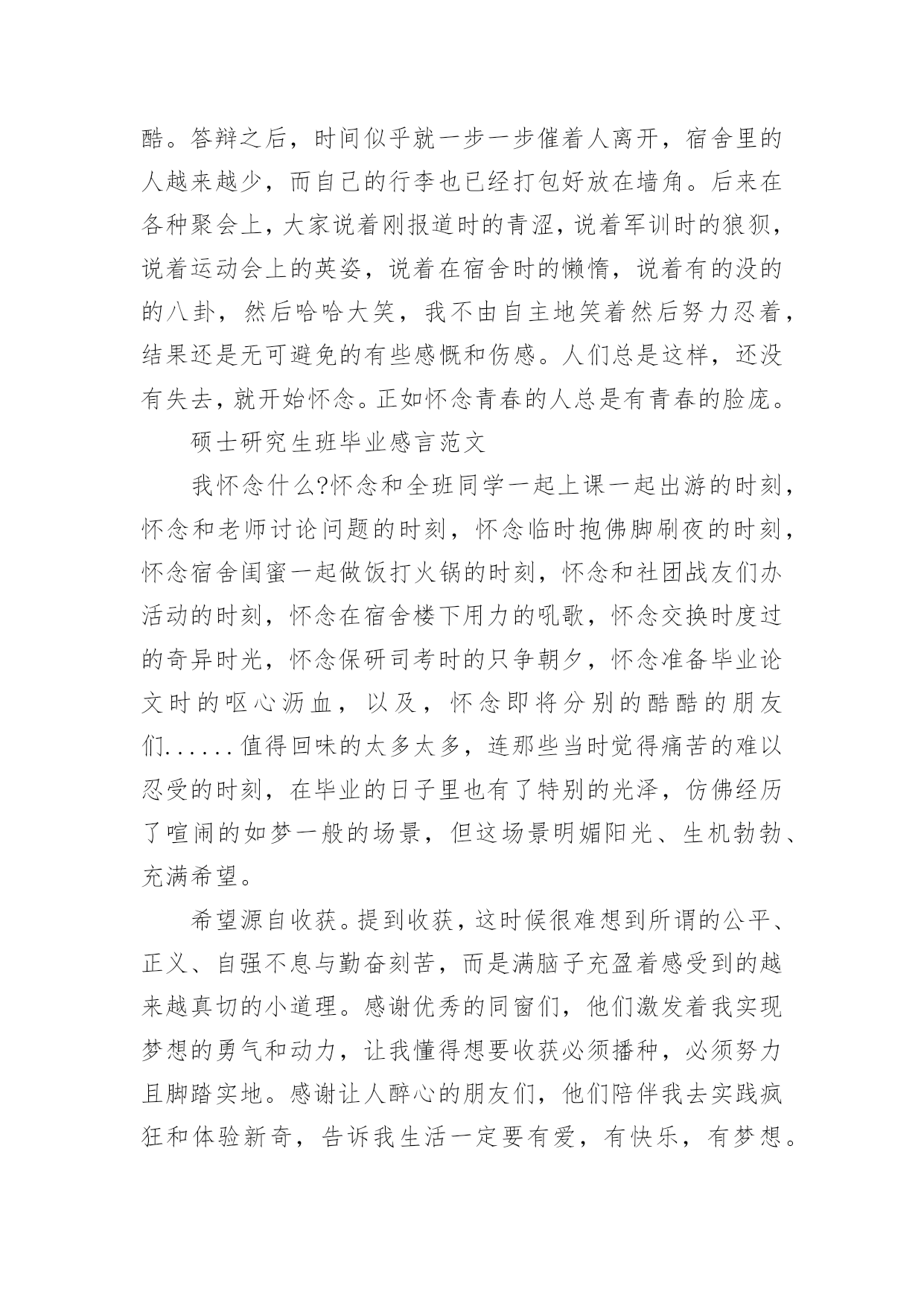 酷。答辩之后，时间似乎就一步一步催着人离开，宿舍里的人越来越少，而自己的行李也已经打包好放在墙角。后来在各种聚会上，大家说着刚报道时的青涩，说着军训时的狼狈，说着运动会上的英姿，说着在宿舍时的懒惰，说着有的没的的八卦，然后哈哈大笑，我不由自主地笑着然后努力忍着，结果还是无可避免的有些感慨和伤感。人们总是这样，还没有失去，就开始怀念。正如怀念青春的人总是有青春的脸庞。

硕士研究生班毕业感言范文

我怀念什么?怀念和全班同学一起上课一起出游的时刻，怀念和老师讨论问题的时刻，怀念临时抱佛脚刷夜的时刻，怀念宿舍闺蜜一起做饭打火锅的时刻，怀念和社团战友们办活动的时刻，怀念在宿舍楼下用力的吼歌，怀念交换时度过的奇异时光，怀念保研司考时的只争朝夕，怀念准备毕业论文时的呕心沥血，以及，怀念即将分别的酷酷的朋友们......值得回味的太多太多，连那些当时觉得痛苦的难以忍受的时刻，在毕业的日子里也有了特别的光泽，仿佛经历了喧闹的如梦一般的场景，但这场景明媚阳光、生机勃勃、充满希望。

希望源自收获。提到收获，这时候很难想到所谓的公平、正义、自强不息与勤奋刻苦，而是满脑子充盈着感受到的越来越真切的小道理。感谢优秀的同窗们，他们激发着我实现梦想的勇气和动力，让我懂得想要收获必须播种，必须努力且脚踏实地。感谢让人醉心的朋友们，他们陪伴我去实践疯狂和体验新奇，告诉我生活一定要有爱，有快乐，有梦想。